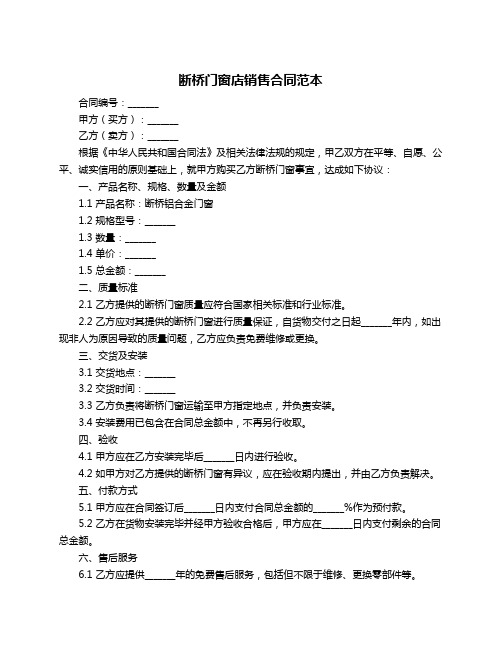 断桥门窗店销售合同范本

合同编号：______

甲方（买方）：______

乙方（卖方）：______

根据《中华人民共和国合同法》及相关法律法规的规定，甲乙双方在平等、自愿、公平、诚实信用的原则基础上，就甲方购买乙方断桥门窗事宜，达成如下协议：

一、产品名称、规格、数量及金额

1.1 产品名称：断桥铝合金门窗

1.2 规格型号：______

1.3 数量：______

1.4 单价：______

1.5 总金额：______

二、质量标准

2.1 乙方提供的断桥门窗质量应符合国家相关标准和行业标准。

2.2 乙方应对其提供的断桥门窗进行质量保证，自货物交付之日起______年内，如出现非人为原因导致的质量问题，乙方应负责免费维修或更换。

三、交货及安装

3.1 交货地点：______

3.2 交货时间：______

3.3 乙方负责将断桥门窗运输至甲方指定地点，并负责安装。

3.4 安装费用已包含在合同总金额中，不再另行收取。

四、验收

4.1 甲方应在乙方安装完毕后______日内进行验收。

4.2 如甲方对乙方提供的断桥门窗有异议，应在验收期内提出，并由乙方负责解决。

五、付款方式

5.1 甲方应在合同签订后______日内支付合同总金额的______%作为预付款。

5.2 乙方在货物安装完毕并经甲方验收合格后，甲方应在______日内支付剩余的合同总金额。

六、售后服务

6.1 乙方应提供______年的免费售后服务，包括但不限于维修、更换零部件等。